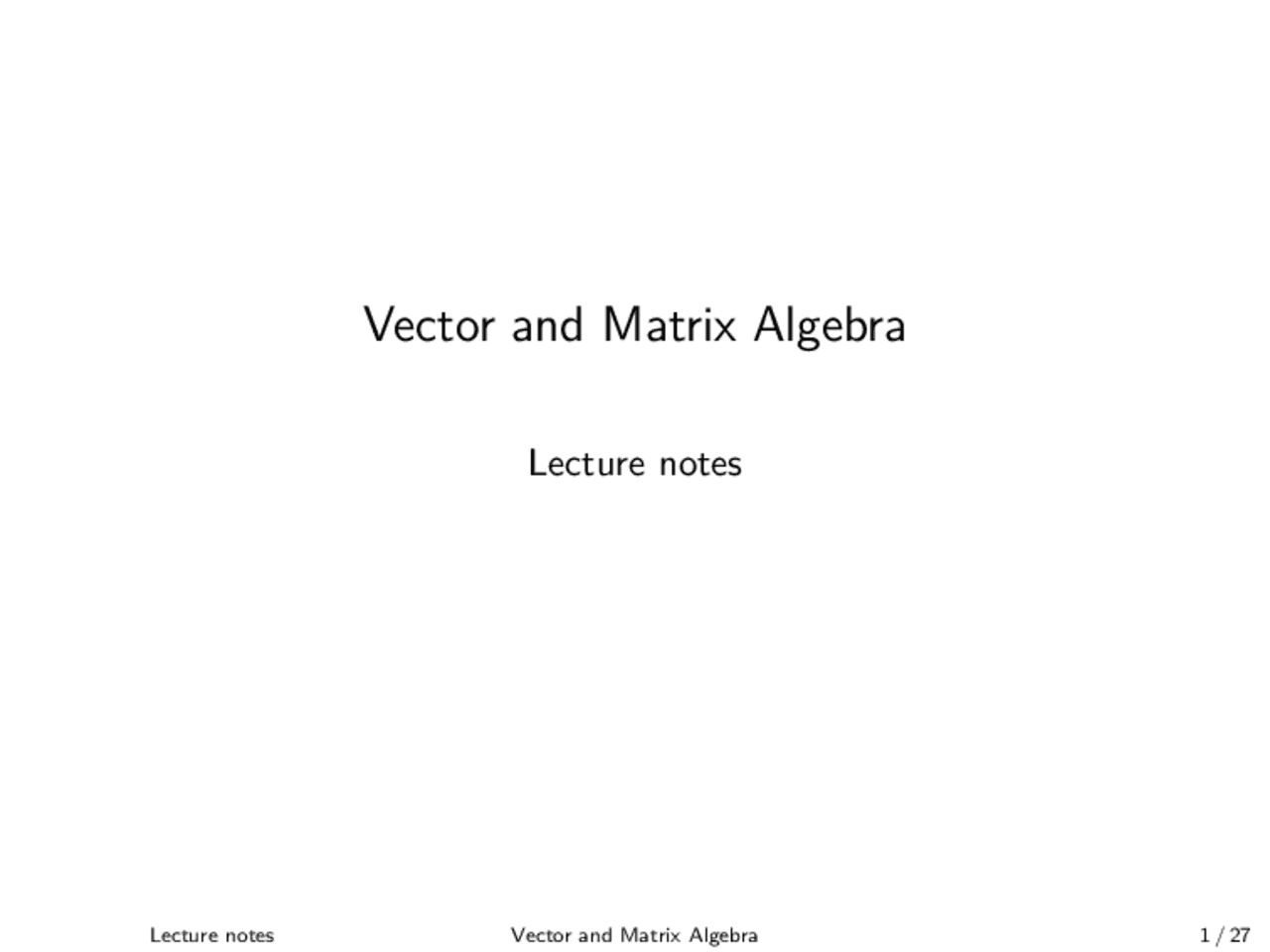 Vector and Matrix Algebra

Lecture notes

Lecture notes Vector and Matrix Algebra 1 / 27